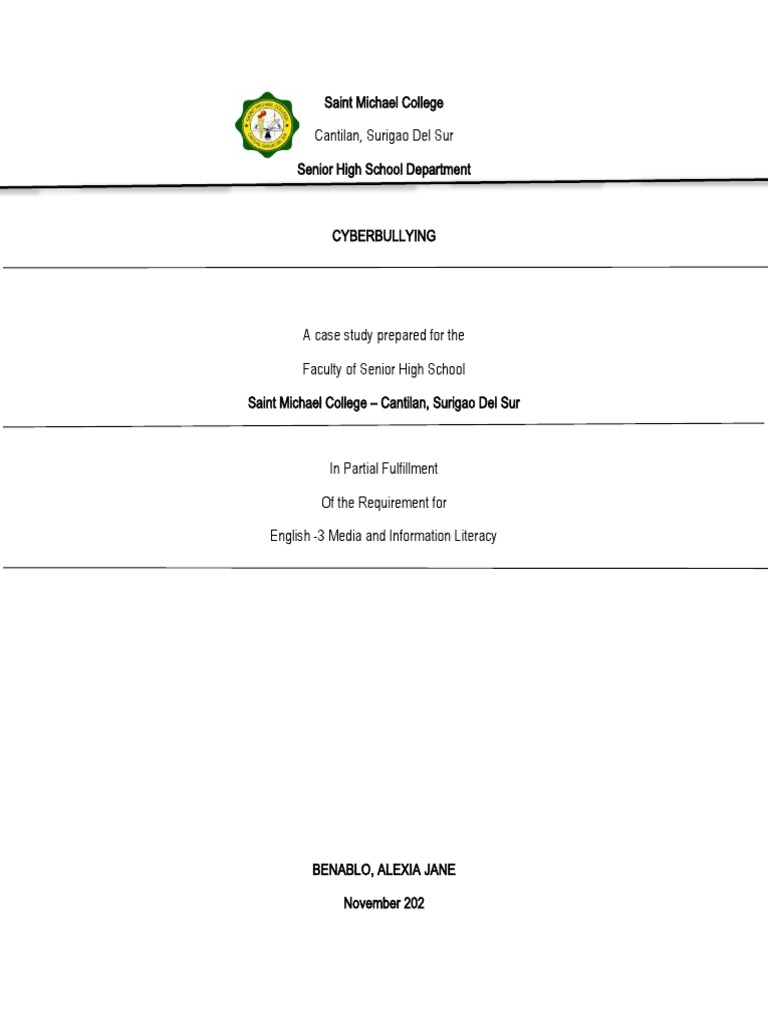 Saint Michael College

Cantilan, Surigao Del Sur

Senior High School Department

CYBERBULLYING

A case study prepared for the

Faculty of Senior High School

Saint Michael College – Cantilan, Surigao Del Sur

In Partial Fulfillment

Of the Requirement for

English -3 Media and Information Literacy

BENABLO, ALEXIA JANE

November 202